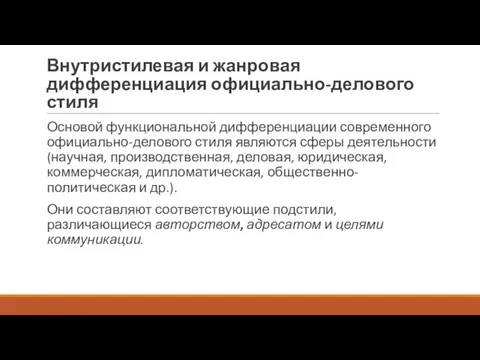 Внутристилевая и жанровая дифференциация официально-делового стиля

Основой функциональной дифференциации современного официально-делового стиля являются сферы деятельности (научная, производственная, деловая, юридическая, коммерческая, дипломатическая, общественно-политическая и др.).

Они составляют соответствующие подстили, различающиеся авторством, адресатом и целями коммуникации.